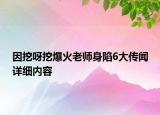 因挖呀挖爆火老师身陷6大传闻详细内容